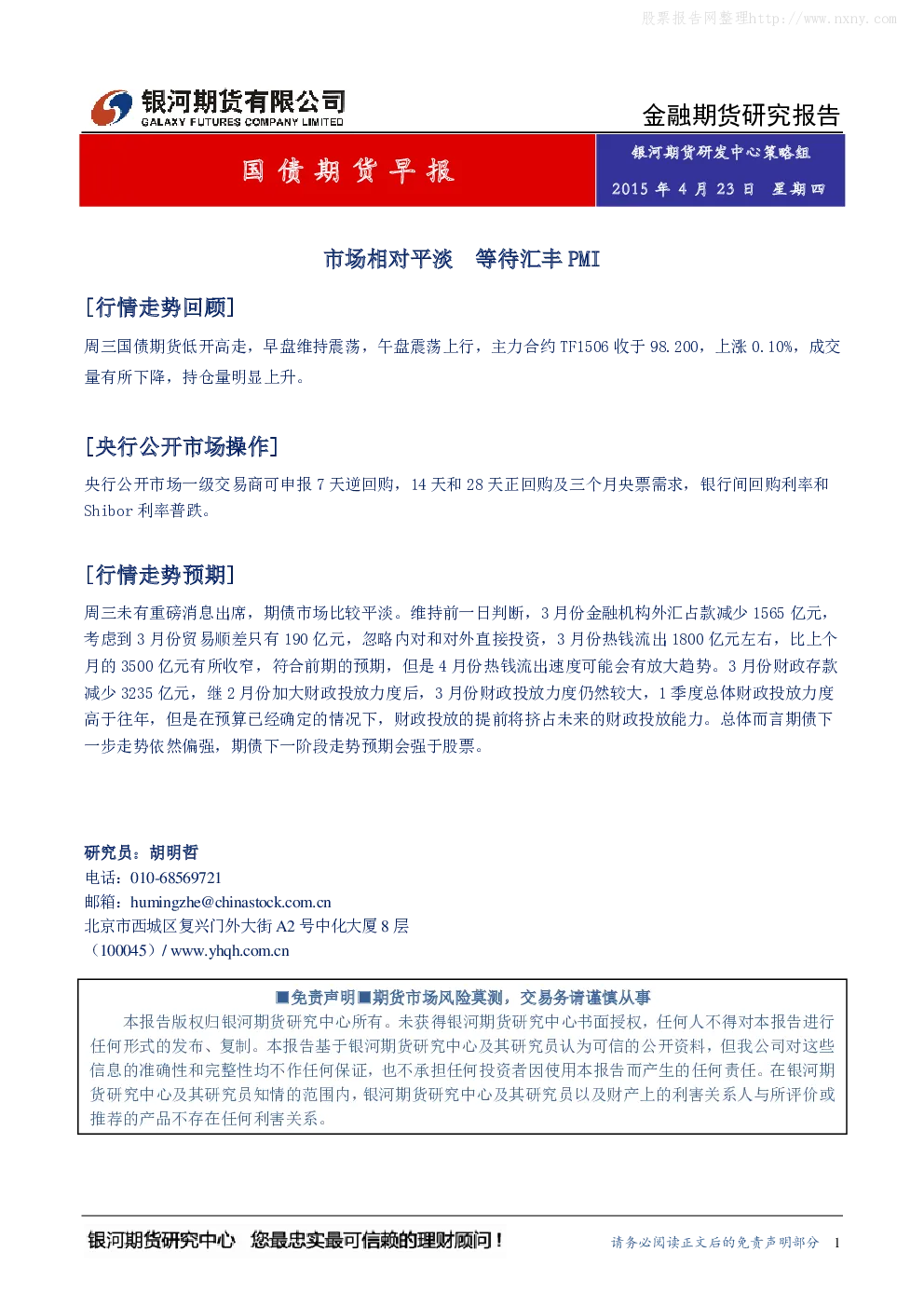 股票报告网整理http://www.nxny.com

银河期货有限公司
GALAXY FUTURES COMPANY LIMITED

金融期货研究报告

国债期货早报

银河期货研发中心策略组

2015 年 4 月 23 日 星期四

市场相对平淡 等待汇丰 PMI

[行情走势回顾]

周三国债期货低开高走，早盘维持震荡，午盘震荡上行，主力合约 TF1506 收于 98.200，上涨 0.10%，成交量有所下降，持仓量明显上升。

[央行公开市场操作]

央行公开市场一级交易商可申报 7 天逆回购，14 天和 28 天正回购及三个月央票需求，银行间回购利率和 Shibor 利率普跌。

[行情走势预期]

周三未有重磅消息出席，期债市场比较平淡。维持前一日判断，3 月份金融机构外汇占款减少 1565 亿元，考虑到 3 月份贸易顺差只有 190 亿元，忽略内对和对外直接投资，3 月份热钱流出 1800 亿元左右，比上个月的 3500 亿元有所收窄，符合前期的预期，但是 4 月份热钱流出速度可能会有放大趋势。3 月份财政存款减少 3235 亿元，继 2 月份加大财政投放力度后，3 月份财政投放力度仍然较大，1 季度总体财政投放力度高于往年，但是在预算已经确定的情况下，财政投放的提前将挤占未来的财政投放能力。总体而言期债下一步走势依然偏强，期债下一阶段走势预期会强于股票。

研究员：胡明哲
电话：010-68569721
邮箱：humingzhe@chinastock.com.cn
北京市西城区复兴门外大街 A2 号中化大厦 8 层
（100045）/ www.yhqh.com.cn

■免责声明■期货市场风险莫测，交易务请谨慎从事
本报告版权归银河期货研究中心所有。未获得银河期货研究中心书面授权，任何人不得对本报告进行任何形式的发布、复制。本报告基于银河期货研究中心及其研究员认为可信的公开资料，但我公司对这些信息的准确性和完整性均不作任何保证，也不承担任何投资者因使用本报告而产生的任何责任。在银河期货研究中心及其研究员知情的范围内，银河期货研究中心及其研究员以及财产上的利害关系人与所评价或推荐的产品不存在任何利害关系。

银河期货研究中心 您最忠实最可信赖的理财顾问！

请务必阅读正文后的免责声明部分 1